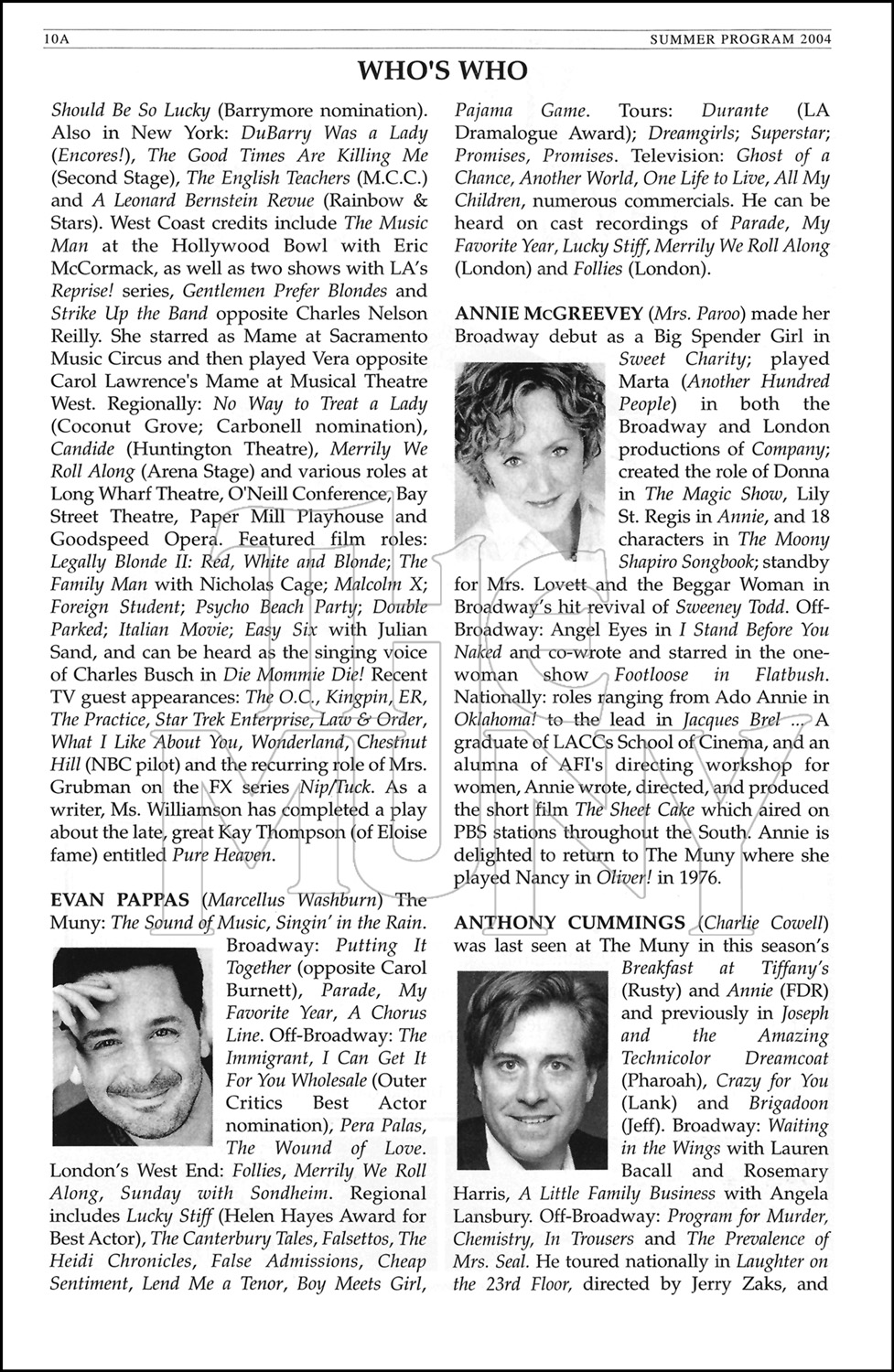 10A

SUMMER PROGRAM 2004

WHO'S WHO

Should Be So Lucky (Barrymore nomination). Also in New York: DuBarry Was a Lady (Encores!), The Good Times Are Killing Me (Second Stage), The English Teachers (M.C.C.) and A Leonard Bernstein Revue (Rainbow & Stars). West Coast credits include The Music Man at the Hollywood Bowl with Eric McCormack, as well as two shows with LA's Reprise! series, Gentlemen Prefer Blondes and Strike Up the Band opposite Charles Nelson Reilly. She starred as Mame at Sacramento Music Circus and then played Vera opposite Carol Lawrence's Mame at Musical Theatre West. Regionally: No Way to Treat a Lady (Coconut Grove; Carbonell nomination), Candide (Huntington Theatre), Merrily We Roll Along (Arena Stage) and various roles at Long Wharf Theatre, O'Neill Conference, Bay Street Theatre, Paper Mill Playhouse and Goodspeed Opera. Featured film roles: Legally Blonde II: Red, White and Blonde; The Family Man with Nicholas Cage; Malcolm X; Foreign Student; Psycho Beach Party; Double Parked; Italian Movie; Easy Six with Julian Sand, and can be heard as the singing voice of Charles Busch in Die Mommie Die! Recent TV guest appearances: The O.C., Kingpin, ER, The Practice, Star Trek Enterprise, Law & Order, What I Like About You, Wonderland, Chestnut Hill (NBC pilot) and the recurring role of Mrs. Grubman on the FX series Nip/Tuck. As a writer, Ms. Williamson has completed a play about the late, great Kay Thompson (of Eloise fame) entitled Pure Heaven.

EVAN PAPPAS (Marcellus Washburn) The Muny: The Sound of Music, Singin' in the Rain. Broadway: Putting It Together (opposite Carol Burnett), Parade, My Favorite Year, A Chorus Line. Off-Broadway: The Immigrant, I Can Get It For You Wholesale (Outer Critics Best Actor nomination), Pera Palas, The Wound of Love. London's West End: Follies, Merrily We Roll Along, Sunday with Sondheim. Regional includes Lucky Stiff (Helen Hayes Award for Best Actor), The Canterbury Tales, Falsettos, The Heidi Chronicles, False Admissions, Cheap Sentiment, Lend Me a Tenor, Boy Meets Girl, Pajama Game. Tours: Durante (LA Dramalogue Award); Dreamgirls; Superstar; Promises, Promises. Television: Ghost of a Chance, Another World, One Life to Live, All My Children, numerous commercials. He can be heard on cast recordings of Parade, My Favorite Year, Lucky Stiff, Merrily We Roll Along (London) and Follies (London).

ANNIE McGREEVEY (Mrs. Paroo) made her Broadway debut as a Big Spender Girl in Sweet Charity; played Marta (Another Hundred People) in both the Broadway and London productions of Company; created the role of Donna in The Magic Show, Lily St. Regis in Annie, and 18 characters in The Moony Shapiro Songbook; standby for Mrs. Lovett and the Beggar Woman in Broadway's hit revival of Sweeney Todd. Off-Broadway: Angel Eyes in I Stand Before You Naked and co-wrote and starred in the one-woman show Footloose in Flatbush. Nationally: roles ranging from Ado Annie in Oklahoma! to the lead in Jacques Brel ... A graduate of LACCs School of Cinema, and an alumna of AFI's directing workshop for women, Annie wrote, directed, and produced the short film The Sheet Cake which aired on PBS stations throughout the South. Annie is delighted to return to The Muny where she played Nancy in Oliver! in 1976.

ANTHONY CUMMINGS (Charlie Cowell) was last seen at The Muny in this season's Breakfast at Tiffany's (Rusty) and Annie (FDR) and previously in Joseph and the Amazing Technicolor Dreamcoat (Pharoah), Crazy for You (Lank) and Brigadoon (Jeff). Broadway: Waiting in the Wings with Lauren Bacall and Rosemary Harris, A Little Family Business with Angela Lansbury. Off-Broadway: Program for Murder, Chemistry, In Trousers and The Prevalence of Mrs. Seal. He toured nationally in Laughter on the 23rd Floor, directed by Jerry Zaks, and